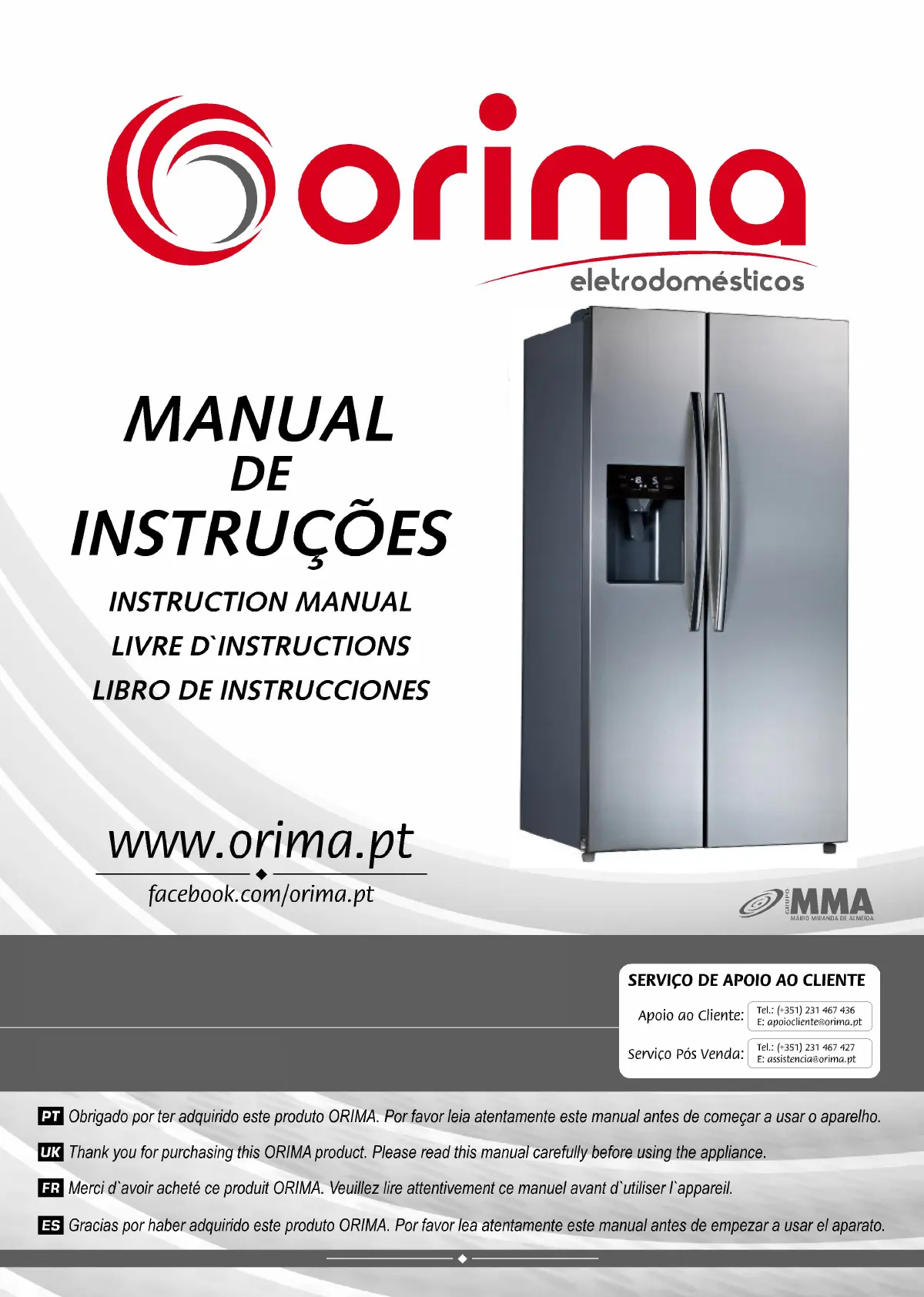 orima
eletrodomésticos

MANUAL
DE
INSTRUÇÕES

INSTRUCTION MANUAL
LIVRE D`INSTRUCTIONS
LIBRO DE INSTRUCCIONES

www.orima.pt
facebook.com/orima.pt

GRUPO MMA
MÁRIO MIRANDA DE ALMEIDA

SERVIÇO DE APOIO AO CLIENTE

Apoio ao Cliente: Tel.: (+351) 231 467 436
E: apoiocliente@orima.pt

Serviço Pós Venda: Tel.: (+351) 231 467 427
E: assistencia@orima.pt

PT Obrigado por ter adquirido este produto ORIMA. Por favor leia atentamente este manual antes de começar a usar o aparelho.

UK Thank you for purchasing this ORIMA product. Please read this manual carefully before using the appliance.

FR Merci d`avoir acheté ce produit ORIMA. Veuillez lire attentivement ce manuel avant d`utiliser l`appareil.

ES Gracias por haber adquirido este produto ORIMA. Por favor lea atentamente este manual antes de empezar a usar el aparato.